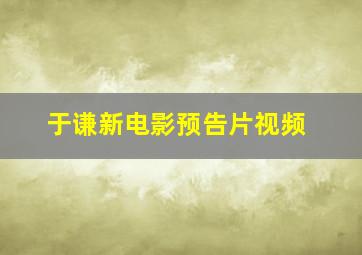 于谦新电影预告片视频